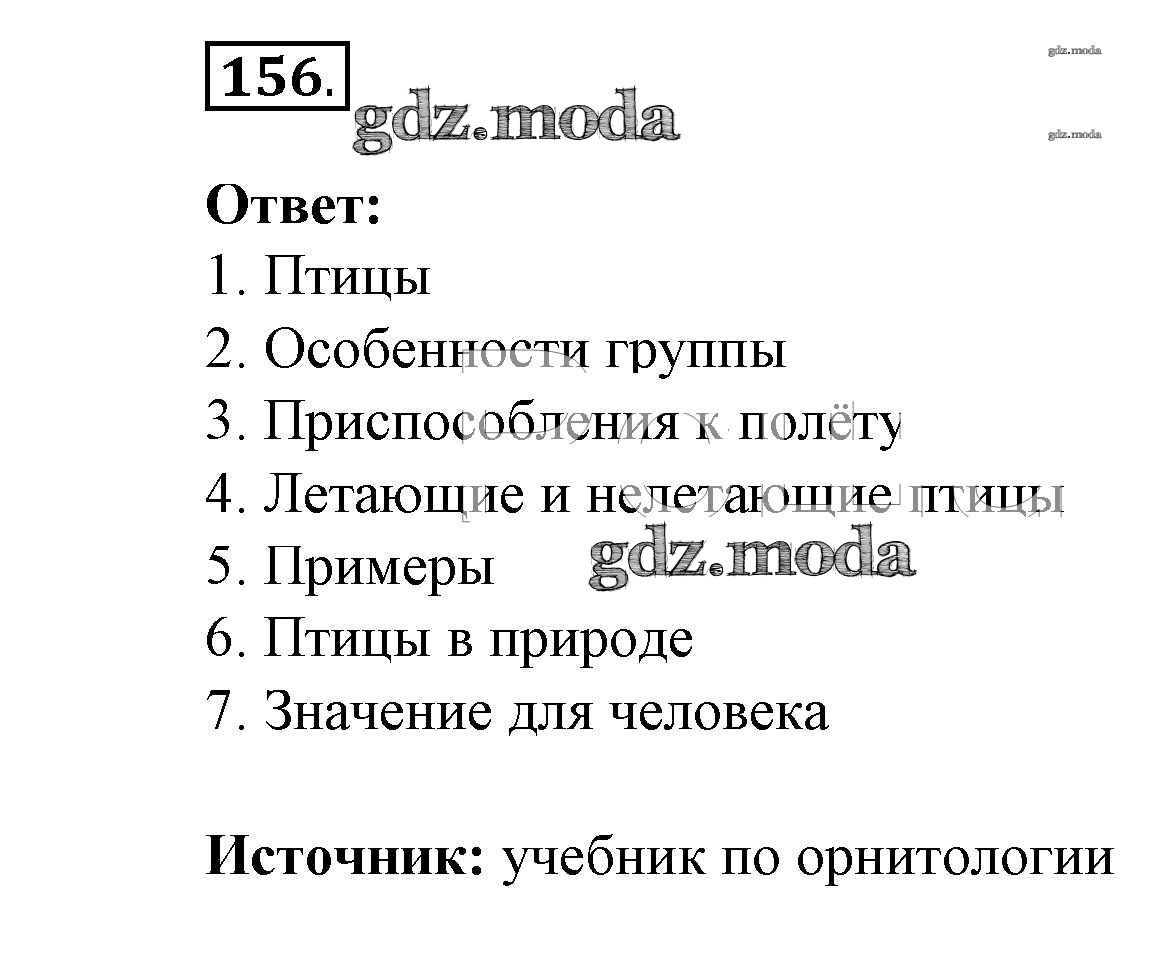 156.

gdz.moda

gdz.moda

gdz.moda

Ответ:

1. Птицы

2. Особенности группы

3. Приспособления к полёту

4. Летающие и нелетающие птицы

5. Примеры gdz.moda

6. Птицы в природе

7. Значение для человека

Источник: учебник по орнитологии